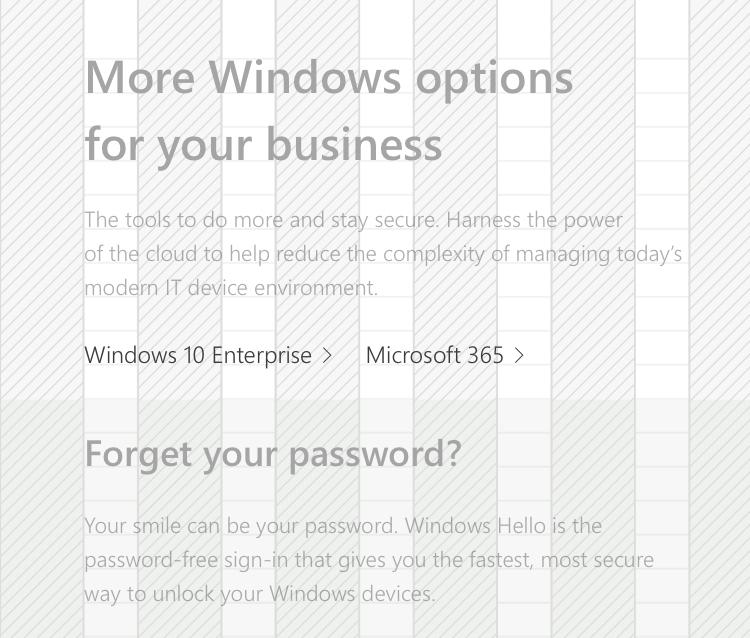 More Windows options for your business

The tools to do more and stay secure. Harness the power of the cloud to help reduce the complexity of managing today's modern IT device environment.

Windows 10 Enterprise >    Microsoft 365 >

Forget your password?

Your smile can be your password. Windows Hello is the password-free sign-in that gives you the fastest, most secure way to unlock your Windows devices.